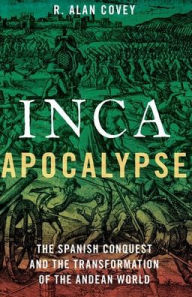 R. ALAN COVEY

INCA

APOCALYPSE

THE SPANISH CONQUEST AND THE TRANSFORMATION OF THE ANDEAN WORLD